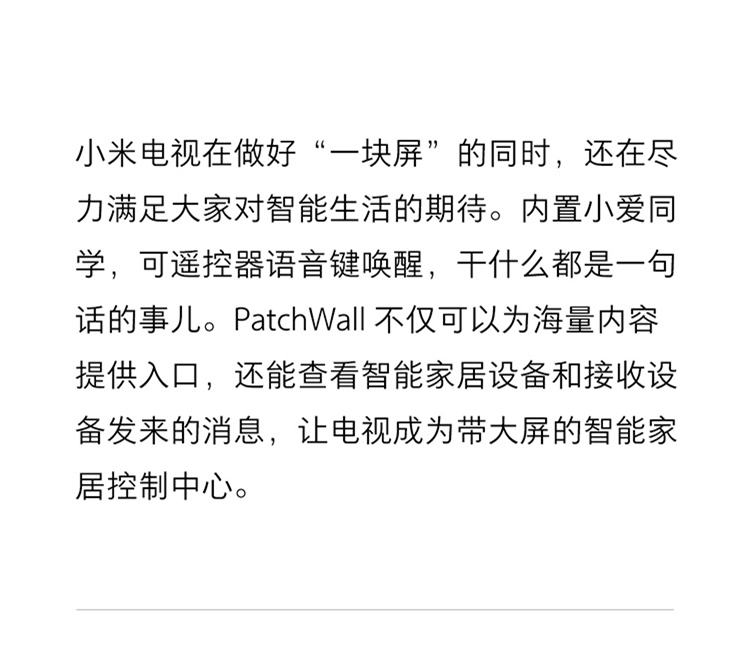 小米电视在做好“一块屏”的同时，还在尽力满足大家对智能生活的期待。内置小爱同学，可遥控器语音键唤醒，干什么都是一句话的事儿。PatchWall不仅可以为海量内容提供入口，还能查看智能家居设备和接收设备发来的消息，让电视成为带大屏的智能家居控制中心。